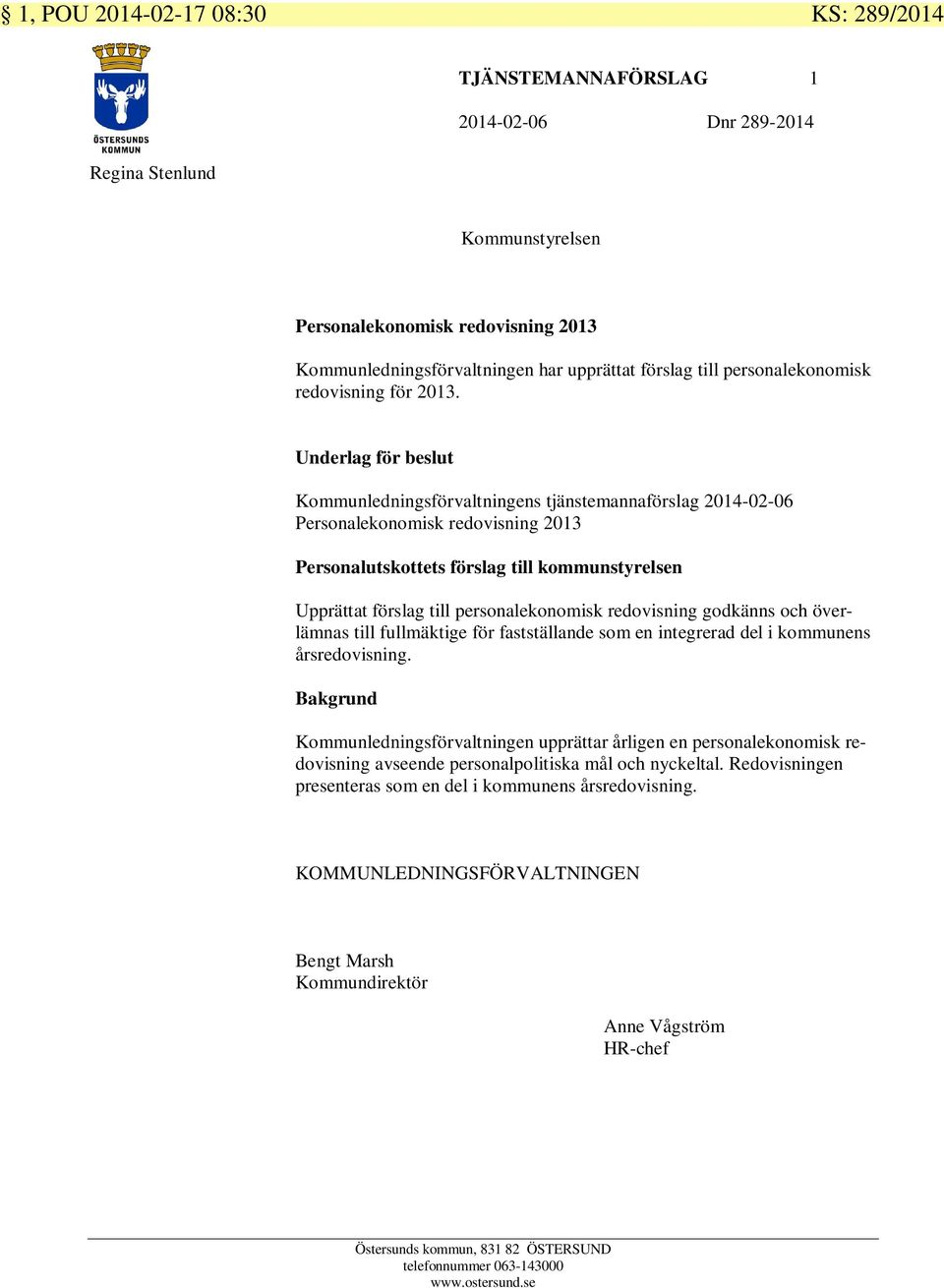 § 1, POU 2014-02-17 08:30 KS: 289/2014

ÖSTERSUNDS KOMMUN

TJÄNSTEMANNAFÖRSLAG 1

2014-02-06 Dnr 289-2014

Regina Stenlund

Kommunstyrelsen

Personalekonomisk redovisning 2013

Kommunledningsförvaltningen har upprättat förslag till personalekonomisk redovisning för 2013.

Underlag för beslut

Kommunledningsförvaltningens tjänstemannaförslag 2014-02-06
Personalekonomisk redovisning 2013

Personalutskottets förslag till kommunstyrelsen

Upprättat förslag till personalekonomisk redovisning godkänns och överlämnas till fullmäktige för fastställande som en integrerad del i kommunens årsredovisning.

Bakgrund

Kommunledningsförvaltningen upprättar årligen en personalekonomisk redovisning avseende personalpolitiska mål och nyckeltal. Redovisningen presenteras som en del i kommunens årsredovisning.

KOMMUNLEDNINGSFÖRVALTNINGEN

Bengt Marsh
Kommundirektör

Anne Vågström
HR-chef

Östersunds kommun, 831 82 ÖSTERSUND
telefonnummer 063-143000
www.ostersund.se